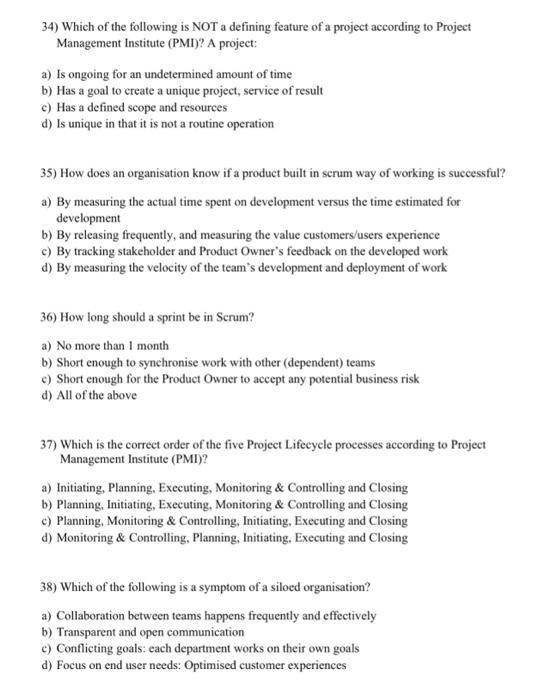 34) Which of the following is NOT a defining feature of a project according to Project Management Institute (PMI)? A project:

a) Is ongoing for an undetermined amount of time
b) Has a goal to create a unique project, service of result
c) Has a defined scope and resources
d) Is unique in that it is not a routine operation

35) How does an organisation know if a product built in scrum way of working is successful?

a) By measuring the actual time spent on development versus the time estimated for development
b) By releasing frequently, and measuring the value customers/users experience
c) By tracking stakeholder and Product Owner's feedback on the developed work
d) By measuring the velocity of the team's development and deployment of work

36) How long should a sprint be in Scrum?

a) No more than 1 month
b) Short enough to synchronise work with other (dependent) teams
c) Short enough for the Product Owner to accept any potential business risk
d) All of the above

37) Which is the correct order of the five Project Lifecycle processes according to Project Management Institute (PMI)?

a) Initiating, Planning, Executing, Monitoring & Controlling and Closing
b) Planning, Initiating, Executing, Monitoring & Controlling and Closing
c) Planning, Monitoring & Controlling, Initiating, Executing and Closing
d) Monitoring & Controlling, Planning, Initiating, Executing and Closing

38) Which of the following is a symptom of a siloed organisation?

a) Collaboration between teams happens frequently and effectively
b) Transparent and open communication
c) Conflicting goals: each department works on their own goals
d) Focus on end user needs: Optimised customer experiences